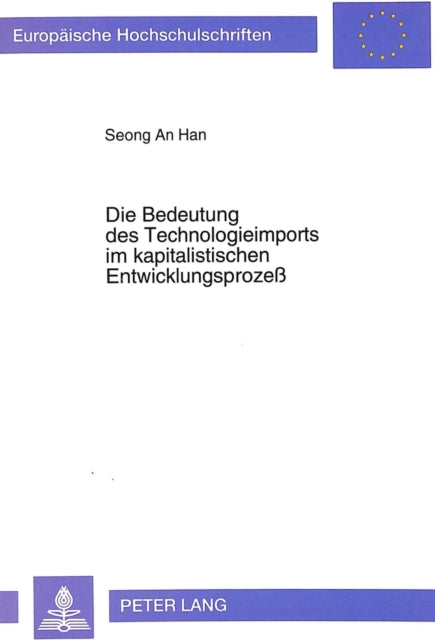 Europäische Hochschulschriften

Seong An Han

Die Bedeutung des Technologieimports im kapitalistischen Entwicklungsprozeß

PETER LANG